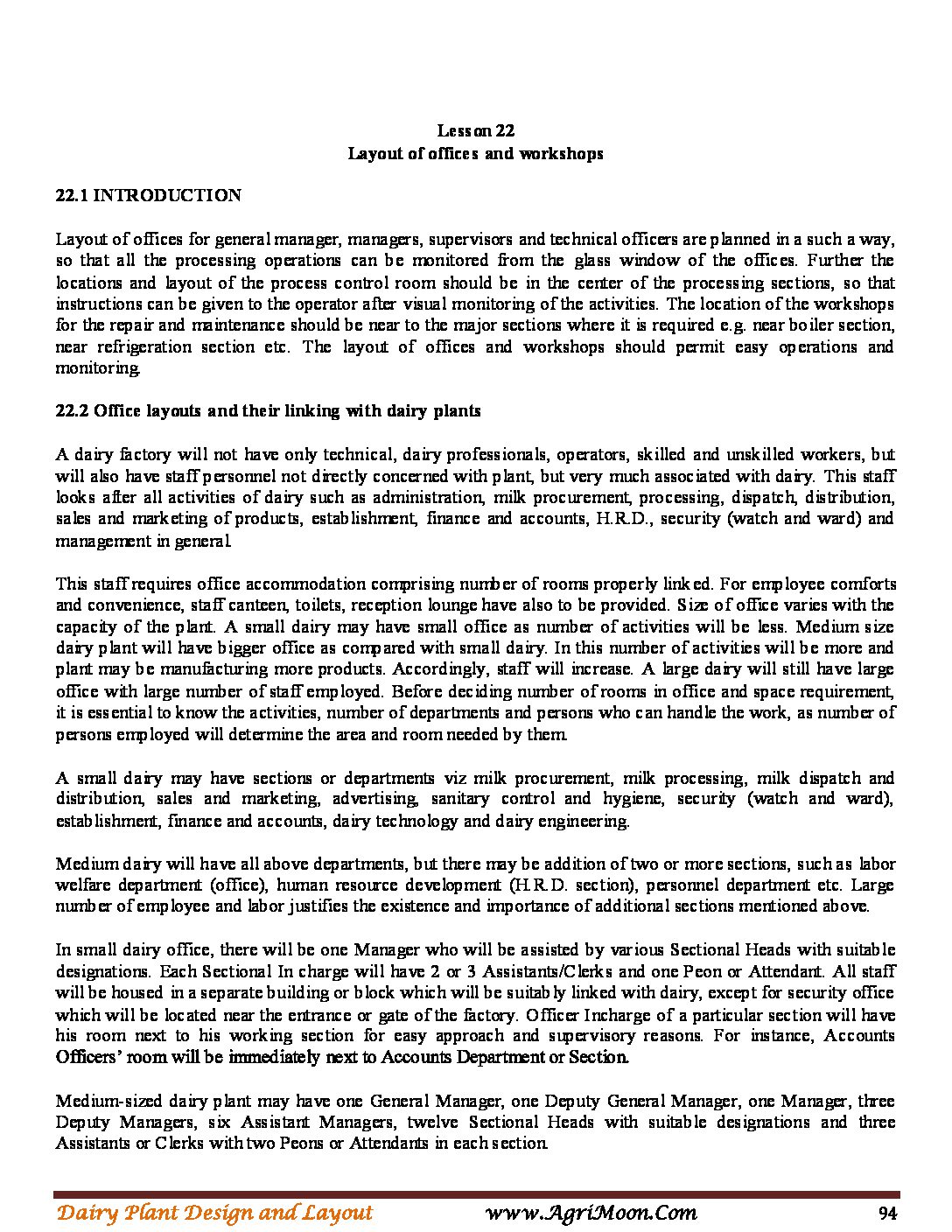 Lesson 22
Layout of offices and workshops

22.1 INTRODUCTION

Layout of offices for general manager, managers, supervisors and technical officers are planned in a such a way, so that all the processing operations can be monitored from the glass window of the offices. Further the locations and layout of the process control room should be in the center of the processing sections, so that instructions can be given to the operator after visual monitoring of the activities. The location of the workshops for the repair and maintenance should be near to the major sections where it is required e.g. near boiler section, near refrigeration section etc. The layout of offices and workshops should permit easy operations and monitoring.

22.2 Office layouts and their linking with dairy plants

A dairy factory will not have only technical, dairy professionals, operators, skilled and unskilled workers, but will also have staff personnel not directly concerned with plant, but very much associated with dairy. This staff looks after all activities of dairy such as administration, milk procurement, processing, dispatch, distribution, sales and marketing of products, establishment, finance and accounts, H.R.D., security (watch and ward) and management in general.

This staff requires office accommodation comprising number of rooms properly linked. For employee comforts and convenience, staff canteen, toilets, reception lounge have also to be provided. Size of office varies with the capacity of the plant. A small dairy may have small office as number of activities will be less. Medium size dairy plant will have bigger office as compared with small dairy. In this number of activities will be more and plant may be manufacturing more products. Accordingly, staff will increase. A large dairy will still have large office with large number of staff employed. Before deciding number of rooms in office and space requirement, it is essential to know the activities, number of departments and persons who can handle the work, as number of persons employed will determine the area and room needed by them.

A small dairy may have sections or departments viz milk procurement, milk processing, milk dispatch and distribution, sales and marketing, advertising, sanitary control and hygiene, security (watch and ward), establishment, finance and accounts, dairy technology and dairy engineering.

Medium dairy will have all above departments, but there may be addition of two or more sections, such as labor welfare department (office), human resource development (H.R.D. section), personnel department etc. Large number of employee and labor justifies the existence and importance of additional sections mentioned above.

In small dairy office, there will be one Manager who will be assisted by various Sectional Heads with suitable designations. Each Sectional In charge will have 2 or 3 Assistants/Clerks and one Peon or Attendant. All staff will be housed in a separate building or block which will be suitably linked with dairy, except for security office which will be located near the entrance or gate of the factory. Officer Incharge of a particular section will have his room next to his working section for easy approach and supervisory reasons. For instance, Accounts Officers' room will be immediately next to Accounts Department or Section.

Medium-sized dairy plant may have one General Manager, one Deputy General Manager, one Manager, three Deputy Managers, six Assistant Managers, twelve Sectional Heads with suitable designations and three Assistants or Clerks with two Peons or Attendants in each section.

Dairy Plant Design and Layout www.AgriMoon.Com 94